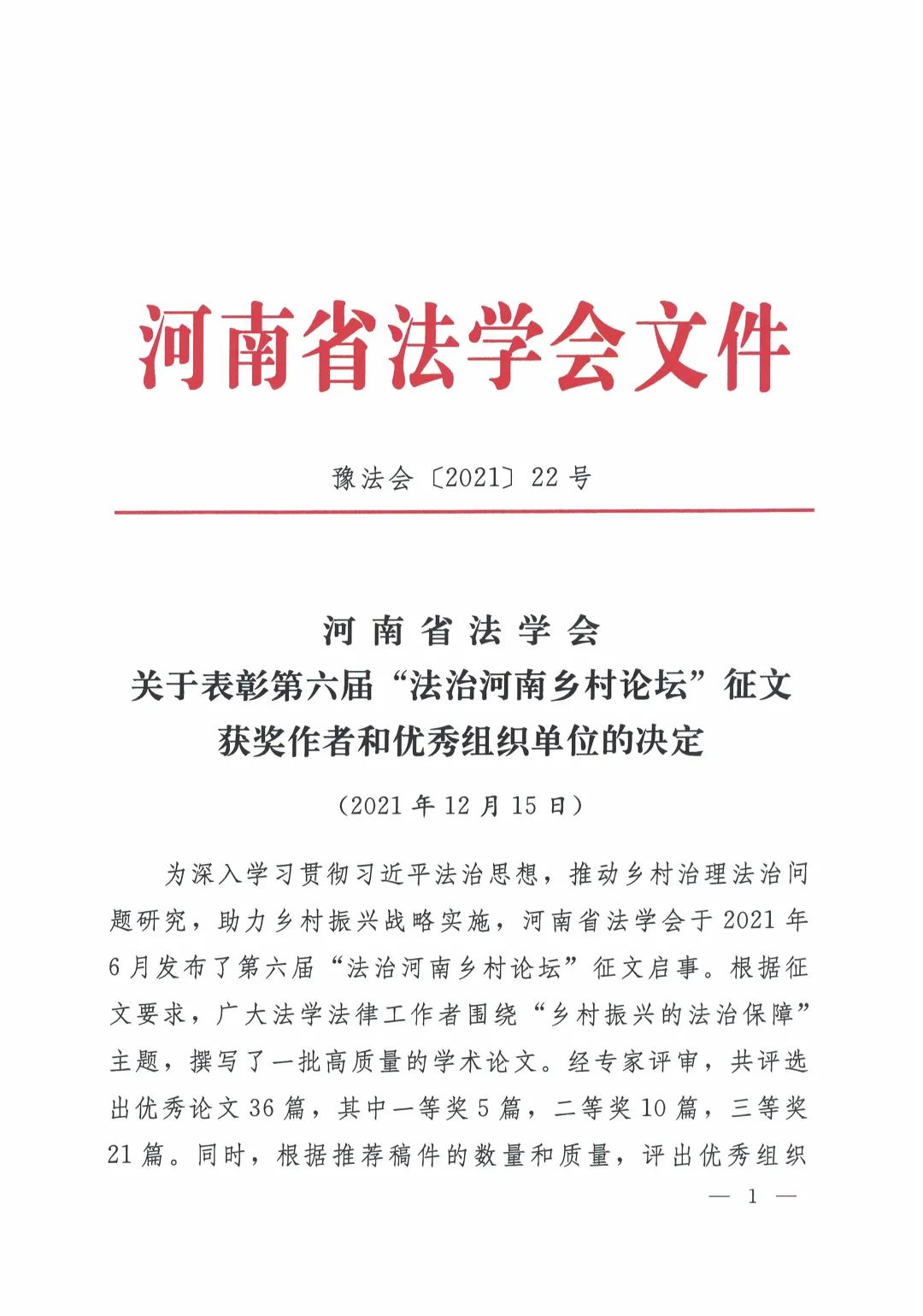 河南省法学会文件

豫法会〔2021〕22号

河南省法学会
关于表彰第六届“法治河南乡村论坛”征文获奖作者和优秀组织单位的决定

（2021年12月15日）

为深入学习贯彻习近平法治思想，推动乡村治理法治问题研究，助力乡村振兴战略实施，河南省法学会于2021年6月发布了第六届“法治河南乡村论坛”征文启事。根据征文要求，广大法学法律工作者围绕“乡村振兴的法治保障”主题，撰写了一批高质量的学术论文。经专家评审，共评选出优秀论文36篇，其中一等奖5篇，二等奖10篇，三等奖21篇。同时，根据推荐稿件的数量和质量，评出优秀组织

— 1 —